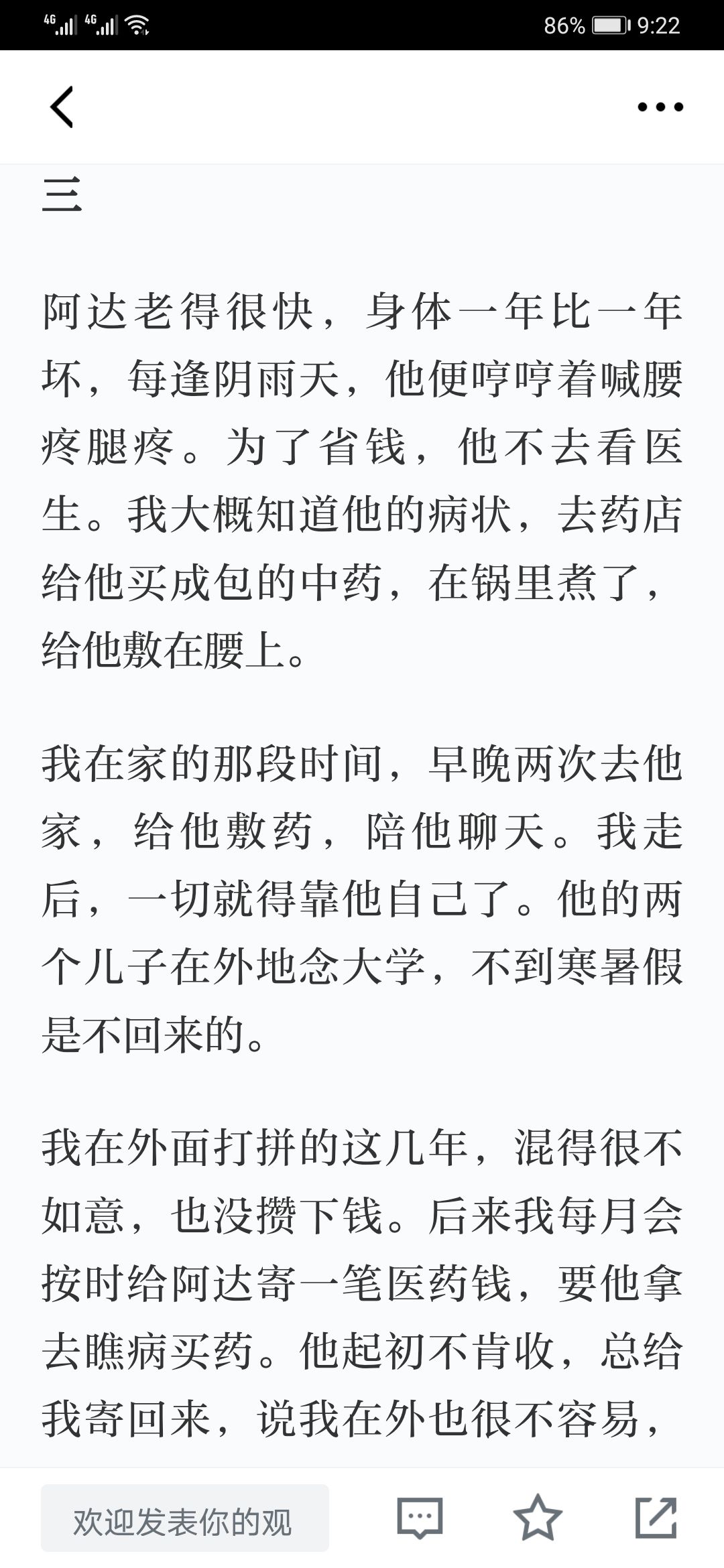 4G 4G 86% 9:22

三

阿达老得很快，身体一年比一年坏，每逢阴雨天，他便哼哼着喊腰疼腿疼。为了省钱，他不去看医生。我大概知道他的病状，去药店给他买成包的中药，在锅里煮了，给他敷在腰上。

我在家的那段时间，早晚两次去他家，给他敷药，陪他聊天。我走后，一切就得靠他自己了。他的两个儿子在外地念大学，不到寒暑假是不回来的。

我在外面打拼的这几年，混得很不如意，也没攒下钱。后来我每月会按时给阿达寄一笔医药钱，要他拿去瞧病买药。他起初不肯收，总给我寄回来，说我在外也很不容易，

欢迎发表你的观